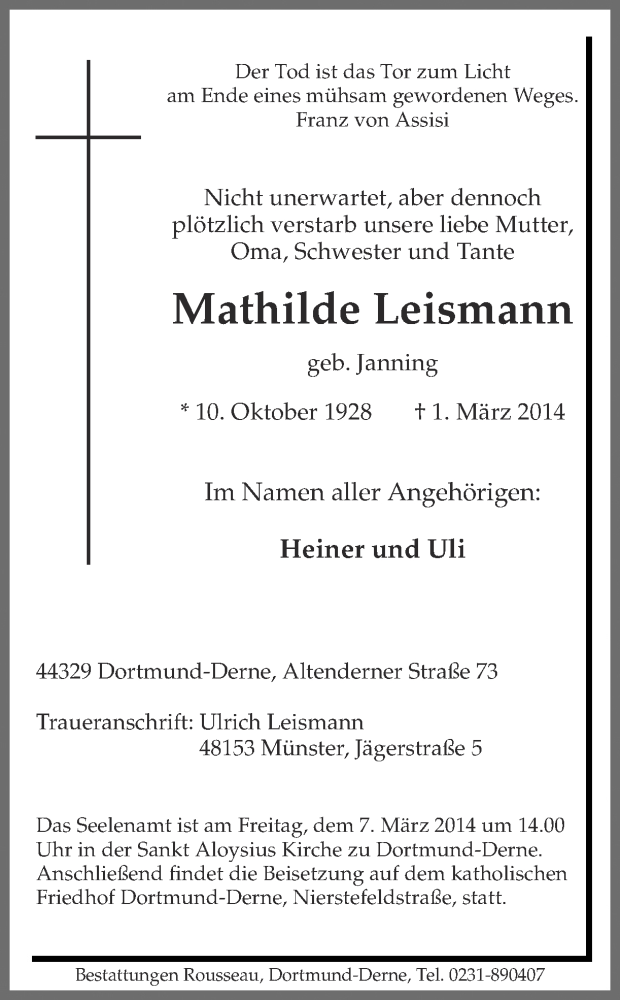 Der Tod ist das Tor zum Licht
am Ende eines mühsam gewordenen Weges.
Franz von Assisi

Nicht unerwartet, aber dennoch
plötzlich verstarb unsere liebe Mutter,
Oma, Schwester und Tante

Mathilde Leismann

geb. Janning

* 10. Oktober 1928 † 1. März 2014

Im Namen aller Angehörigen:

Heiner und Uli

44329 Dortmund-Derne, Altenderner Straße 73

Traueranschrift: Ulrich Leismann
48153 Münster, Jägerstraße 5

Das Seelenamt ist am Freitag, dem 7. März 2014 um 14.00 Uhr in der Sankt Aloysius Kirche zu Dortmund-Derne. Anschließend findet die Beisetzung auf dem katholischen Friedhof Dortmund-Derne, Nierstefeldstraße, statt.

Bestattungen Rousseau, Dortmund-Derne, Tel. 0231-890407